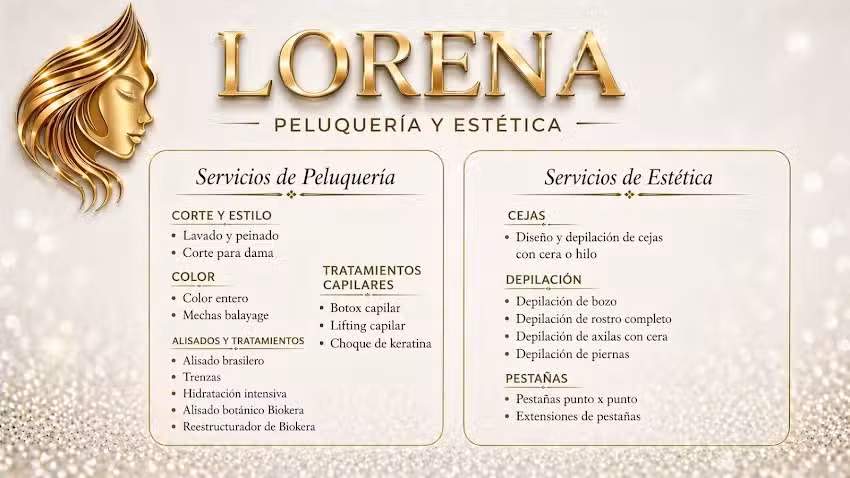 LORENA

PELUQUERÍA Y ESTÉTICA

Servicios de Peluquería

CORTE Y ESTILO
• Lavado y peinado
• Corte para dama

COLOR
• Color entero
• Mechas balayage

ALISADOS Y TRATAMIENTOS
• Alisado brasilero
• Trenzas
• Hidratación intensiva
• Alisado botánico Biokera
• Reestructurador de Biokera

TRATAMIENTOS CAPILARES
• Botox capilar
• Lifting capilar
• Choque de keratina

Servicios de Estética

CEJAS
• Diseño y depilación de cejas con cera o hilo

DEPILACIÓN
• Depilación de bozo
• Depilación de rostro completo
• Depilación de axilas con cera
• Depilación de piernas

PESTAÑAS
• Pestañas punto x punto
• Extensiones de pestañas